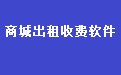 商城出租收费软件